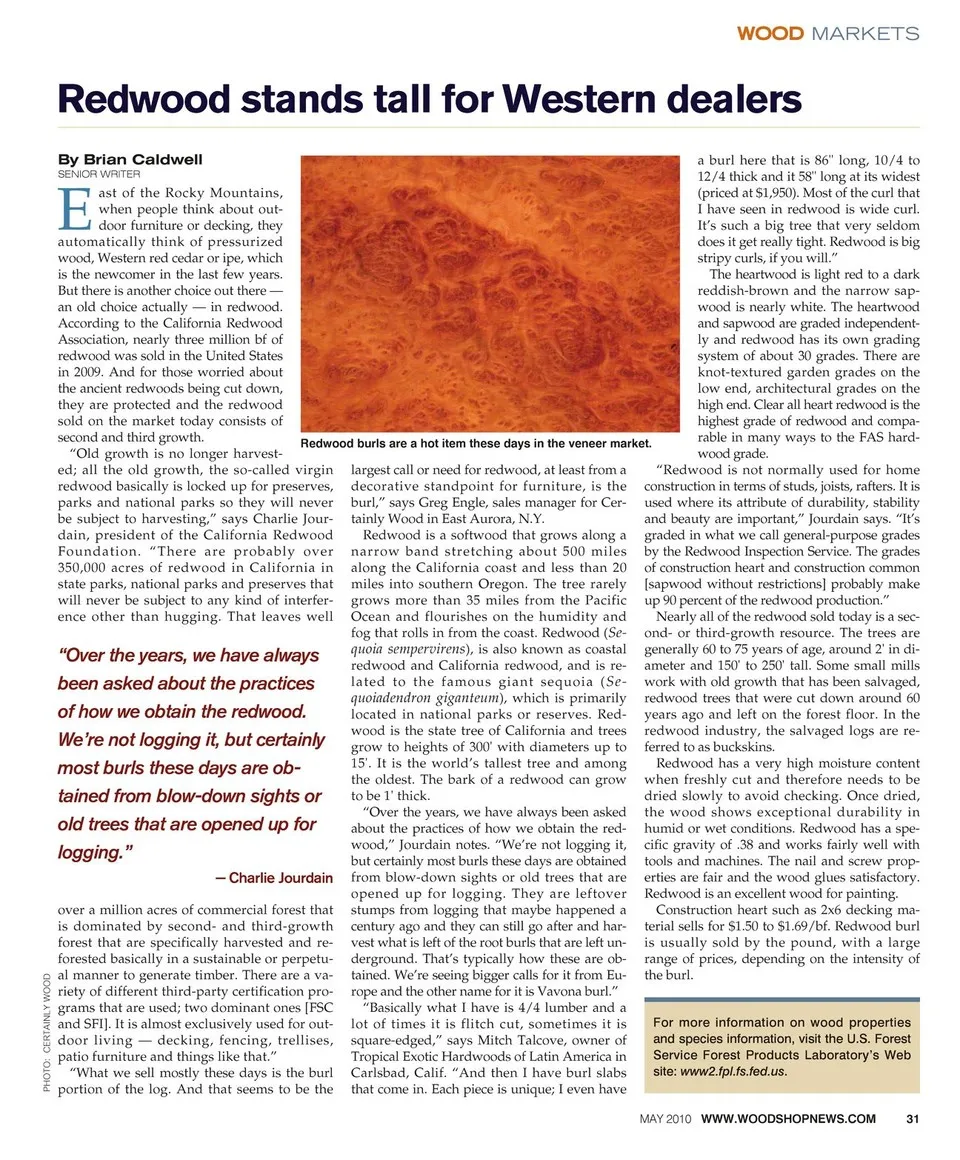 WOOD MARKETS

Redwood stands tall for Western dealers

By Brian Caldwell
SENIOR WRITER

East of the Rocky Mountains, when people think about outdoor furniture or decking, they automatically think of pressurized wood, Western red cedar or ipe, which is the newcomer in the last few years. But there is another choice out there — an old choice actually — in redwood. According to the California Redwood Association, nearly three million bf of redwood was sold in the United States in 2009. And for those worried about the ancient redwoods being cut down, they are protected and the redwood sold on the market today consists of second and third growth.

"Old growth is no longer harvested; all the old growth, the so-called virgin redwood basically is locked up for preserves, parks and national parks so they will never be subject to harvesting," says Charlie Jourdain, president of the California Redwood Foundation. "There are probably over 350,000 acres of redwood in California in state parks, national parks and preserves that will never be subject to any kind of interference other than hugging. That leaves well

"Over the years, we have always been asked about the practices of how we obtain the redwood. We're not logging it, but certainly most burls these days are obtained from blow-down sights or old trees that are opened up for logging."
— Charlie Jourdain

over a million acres of commercial forest that is dominated by second- and third-growth forest that are specifically harvested and reforested basically in a sustainable or perpetual manner to generate timber. There are a variety of different third-party certification programs that are used; two dominant ones [FSC and SFI]. It is almost exclusively used for outdoor living — decking, fencing, trellises, patio furniture and things like that."

"What we sell mostly these days is the burl portion of the log. And that seems to be the

PHOTO: CERTAINLY WOOD

Redwood burls are a hot item these days in the veneer market.

largest call or need for redwood, at least from a decorative standpoint for furniture, is the burl," says Greg Engle, sales manager for Certainly Wood in East Aurora, N.Y.

Redwood is a softwood that grows along a narrow band stretching about 500 miles along the California coast and less than 20 miles into southern Oregon. The tree rarely grows more than 35 miles from the Pacific Ocean and flourishes on the humidity and fog that rolls in from the coast. Redwood (Sequoia sempervirens), is also known as coastal redwood and California redwood, and is related to the famous giant sequoia (Sequoiadendron giganteum), which is primarily located in national parks or reserves. Redwood is the state tree of California and trees grow to heights of 300' with diameters up to 15'. It is the world's tallest tree and among the oldest. The bark of a redwood can grow to be 1' thick.

"Over the years, we have always been asked about the practices of how we obtain the redwood," Jourdain notes. "We're not logging it, but certainly most burls these days are obtained from blow-down sights or old trees that are opened up for logging. They are leftover stumps from logging that maybe happened a century ago and they can still go after and harvest what is left of the root burls that are left underground. That's typically how these are obtained. We're seeing bigger calls for it from Europe and the other name for it is Vavona burl."

"Basically what I have is 4/4 lumber and a lot of times it is flitch cut, sometimes it is square-edged," says Mitch Talcove, owner of Tropical Exotic Hardwoods of Latin America in Carlsbad, Calif. "And then I have burl slabs that come in. Each piece is unique; I even have a burl here that is 86" long, 10/4 to 12/4 thick and it 58" long at its widest (priced at $1,950). Most of the curl that I have seen in redwood is wide curl. It's such a big tree that very seldom does it get really tight. Redwood is big stripy curls, if you will."

The heartwood is light red to a dark reddish-brown and the narrow sapwood is nearly white. The heartwood and sapwood are graded independently and redwood has its own grading system of about 30 grades. There are knot-textured garden grades on the low end, architectural grades on the high end. Clear all heart redwood is the highest grade of redwood and comparable in many ways to the FAS hardwood grade.

"Redwood is not normally used for home construction in terms of studs, joists, rafters. It is used where its attribute of durability, stability and beauty are important," Jourdain says. "It's graded in what we call general-purpose grades by the Redwood Inspection Service. The grades of construction heart and construction common [sapwood without restrictions] probably make up 90 percent of the redwood production."

Nearly all of the redwood sold today is a second- or third-growth resource. The trees are generally 60 to 75 years of age, around 2' in diameter and 150' to 250' tall. Some small mills work with old growth that has been salvaged, redwood trees that were cut down around 60 years ago and left on the forest floor. In the redwood industry, the salvaged logs are referred to as buckskins.

Redwood has a very high moisture content when freshly cut and therefore needs to be dried slowly to avoid checking. Once dried, the wood shows exceptional durability in humid or wet conditions. Redwood has a specific gravity of .38 and works fairly well with tools and machines. The nail and screw properties are fair and the wood glues satisfactory. Redwood is an excellent wood for painting.

Construction heart such as 2x6 decking material sells for $1.50 to $1.69/bf. Redwood burl is usually sold by the pound, with a large range of prices, depending on the intensity of the burl.

For more information on wood properties and species information, visit the U.S. Forest Service Forest Products Laboratory's Web site: www2.fpl.fs.fed.us.

MAY 2010 WWW.WOODSHOPNEWS.COM 31